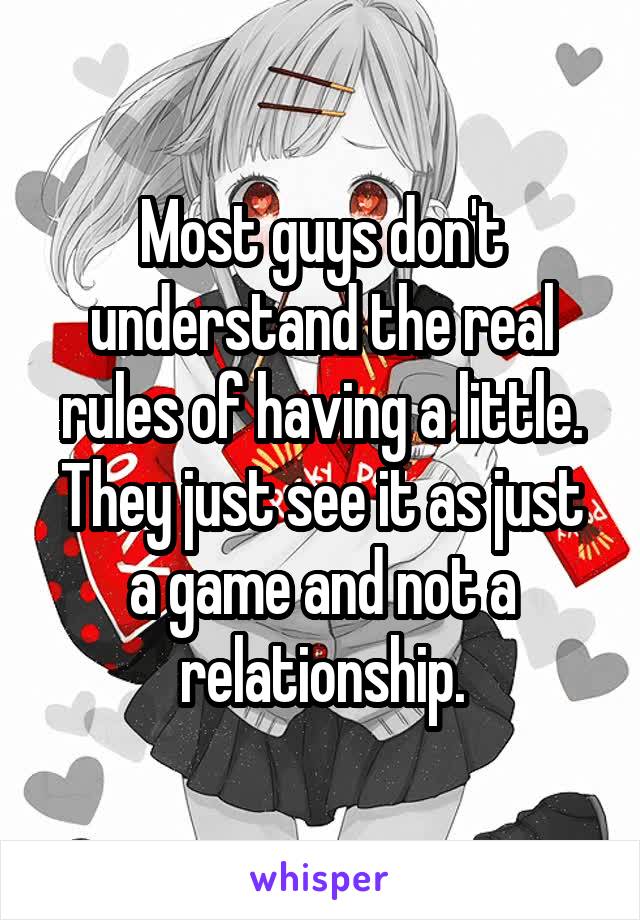 Most guys don't understand the real rules of having a little. They just see it as just a game and not a relationship.

whisper